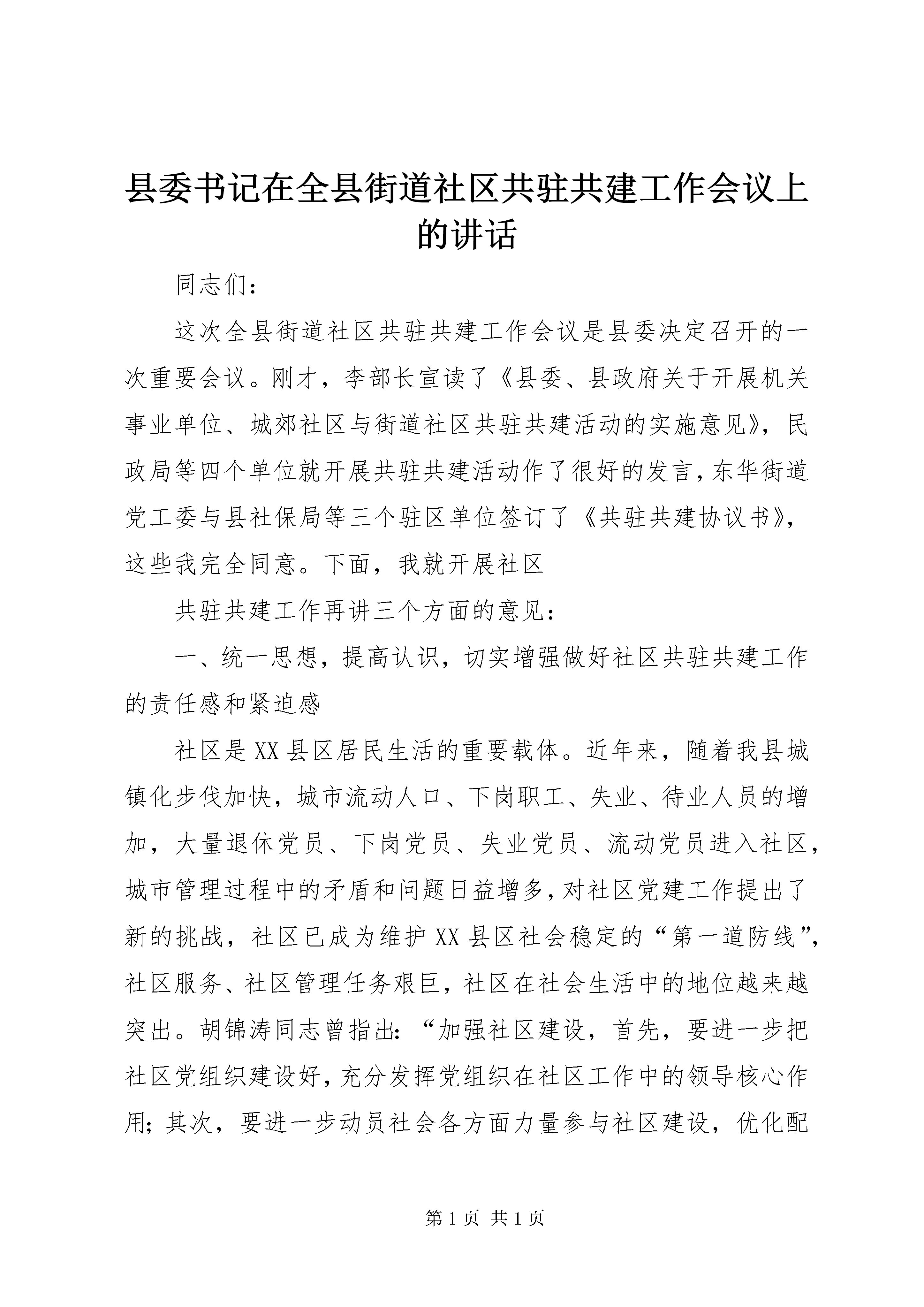 县委书记在全县街道社区共驻共建工作会议上的讲话

同志们：

这次全县街道社区共驻共建工作会议是县委决定召开的一次重要会议。刚才，李部长宣读了《县委、县政府关于开展机关事业单位、城郊社区与街道社区共驻共建活动的实施意见》，民政局等四个单位就开展共驻共建活动作了很好的发言，东华街道党工委与县社保局等三个驻区单位签订了《共驻共建协议书》，这些我完全同意。下面，我就开展社区

共驻共建工作再讲三个方面的意见：

一、统一思想，提高认识，切实增强做好社区共驻共建工作的责任感和紧迫感

社区是XX县区居民生活的重要载体。近年来，随着我县城镇化步伐加快，城市流动人口、下岗职工、失业、待业人员的增加，大量退休党员、下岗党员、失业党员、流动党员进入社区，城市管理过程中的矛盾和问题日益增多，对社区党建工作提出了新的挑战，社区已成为维护XX县区社会稳定的“第一道防线”，社区服务、社区管理任务艰巨，社区在社会生活中的地位越来越突出。胡锦涛同志曾指出：“加强社区建设，首先，要进一步把社区党组织建设好，充分发挥党组织在社区工作中的领导核心作用；其次，要进一步动员社会各方面力量参与社区建设，优化配

第1页 共1页